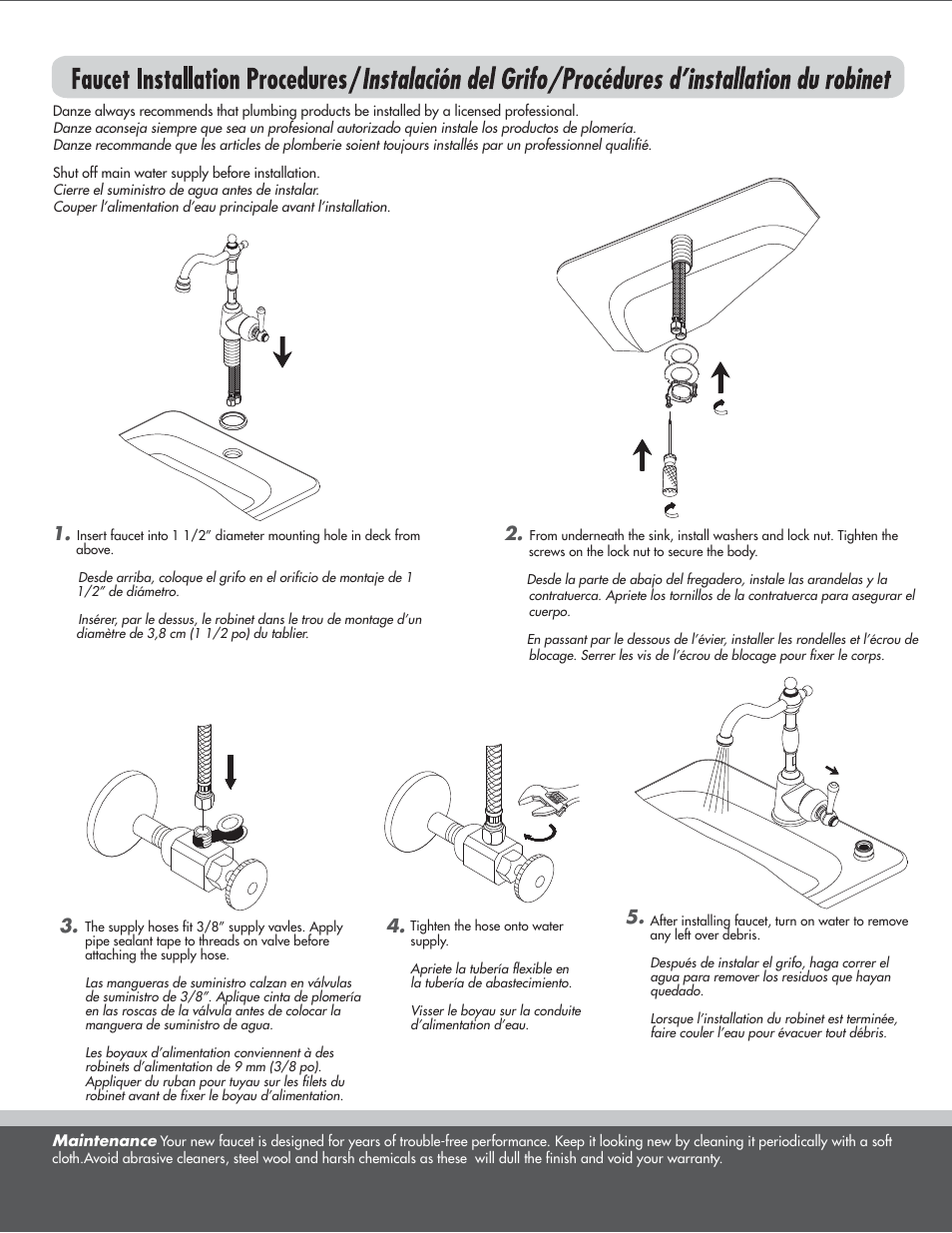 Faucet Installation Procedures/Instalación del Grifo/Procédures d'installation du robinet

Danze always recommends that plumbing products be installed by a licensed professional.
Danze aconseja siempre que sea un profesional autorizado quien instale los productos de plomería.
Danze recommande que les articles de plomberie soient toujours installés par un professionnel qualifié.

Shut off main water supply before installation.
Cierre el suministro de agua antes de instalar.
Couper l'alimentation d'eau principale avant l'installation.

1. Insert faucet into 1 1/2" diameter mounting hole in deck from above.

Desde arriba, coloque el grifo en el orificio de montaje de 1 1/2" de diámetro.

Insérer, par le dessus, le robinet dans le trou de montage d'un diamètre de 3,8 cm (1 1/2 po) du tablier.

2. From underneath the sink, install washers and lock nut. Tighten the screws on the lock nut to secure the body.

Desde la parte de abajo del fregadero, instale las arandelas y la contratuerca. Apriete los tornillos de la contratuerca para asegurar el cuerpo.

En passant par le dessous de l'évier, installer les rondelles et l'écrou de blocage. Serrer les vis de l'écrou de blocage pour fixer le corps.

3. The supply hoses fit 3/8" supply vavles. Apply pipe sealant tape to threads on valve before attaching the supply hose.

Las mangueras de suministro calzan en válvulas de suministro de 3/8". Aplique cinta de plomería en las roscas de la válvula antes de colocar la manguera de suministro de agua.

Les boyaux d'alimentation conviennent à des robinets d'alimentation de 9 mm (3/8 po). Appliquer du ruban pour tuyau sur les filets du robinet avant de fixer le boyau d'alimentation.

4. Tighten the hose onto water supply.

Apriete la tubería flexible en la tubería de abastecimiento.

Visser le boyau sur la conduite d'alimentation d'eau.

5. After installing faucet, turn on water to remove any left over debris.

Después de instalar el grifo, haga correr el agua para remover los residuos que hayan quedado.

Lorsque l'installation du robinet est terminée, faire couler l'eau pour évacuer tout débris.

Maintenance Your new faucet is designed for years of trouble-free performance. Keep it looking new by cleaning it periodically with a soft cloth.Avoid abrasive cleaners, steel wool and harsh chemicals as these will dull the finish and void your warranty.